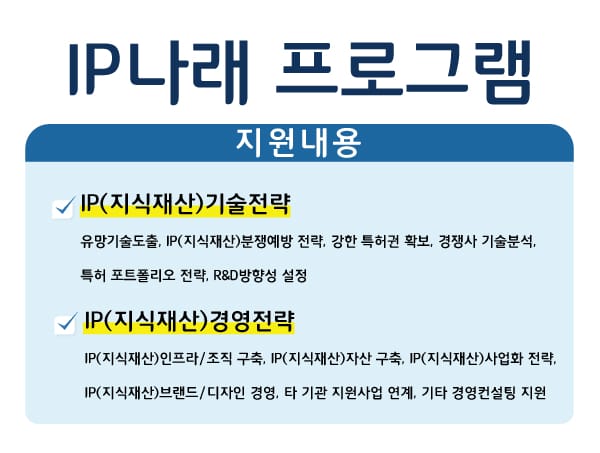 IP나래 프로그램

지원내용

☑ IP(지식재산)기술전략

유망기술도출, IP(지식재산)분쟁예방 전략, 강한 특허권 확보, 경쟁사 기술분석, 특허 포트폴리오 전략, R&D방향성 설정

☑ IP(지식재산)경영전략

IP(지식재산)인프라/조직 구축, IP(지식재산)자산 구축, IP(지식재산)사업화 전략, IP(지식재산)브랜드/디자인 경영, 타 기관 지원사업 연계, 기타 경영컨설팅 지원